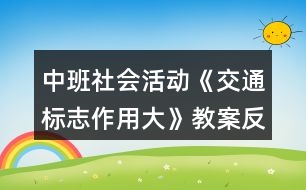 中班社会活动《交通标志作用大》教案反